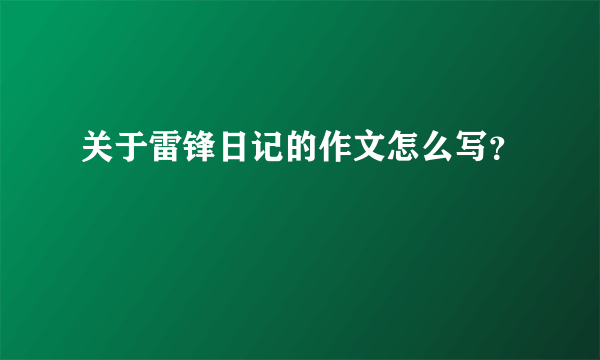 关于雷锋日记的作文怎么写？